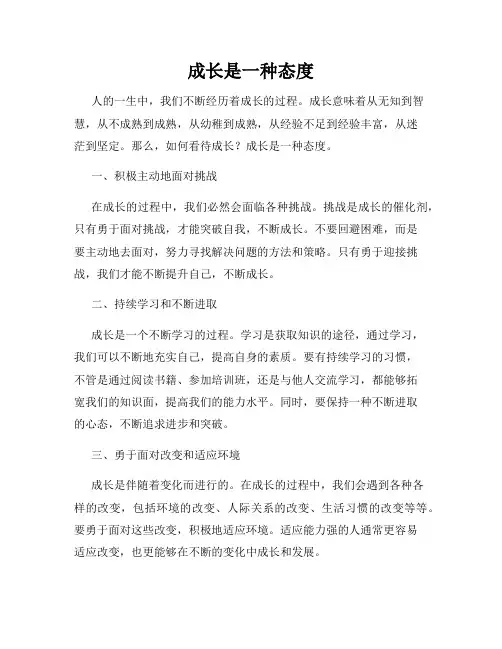 成长是一种态度

人的一生中，我们不断经历着成长的过程。成长意味着从无知到智慧，从不成熟到成熟，从幼稚到成熟，从经验不足到经验丰富，从迷茫到坚定。那么，如何看待成长？成长是一种态度。

一、积极主动地面对挑战

在成长的过程中，我们必然会面临各种挑战。挑战是成长的催化剂，只有勇于面对挑战，才能突破自我，不断成长。不要回避困难，而是要主动地去面对，努力寻找解决问题的方法和策略。只有勇于迎接挑战，我们才能不断提升自己，不断成长。

二、持续学习和不断进取

成长是一个不断学习的过程。学习是获取知识的途径，通过学习，我们可以不断地充实自己，提高自身的素质。要有持续学习的习惯，不管是通过阅读书籍、参加培训班，还是与他人交流学习，都能够拓宽我们的知识面，提高我们的能力水平。同时，要保持一种不断进取的心态，不断追求进步和突破。

三、勇于面对改变和适应环境

成长是伴随着变化而进行的。在成长的过程中，我们会遇到各种各样的改变，包括环境的改变、人际关系的改变、生活习惯的改变等等。要勇于面对这些改变，积极地适应环境。适应能力强的人通常更容易适应改变，也更能够在不断的变化中成长和发展。